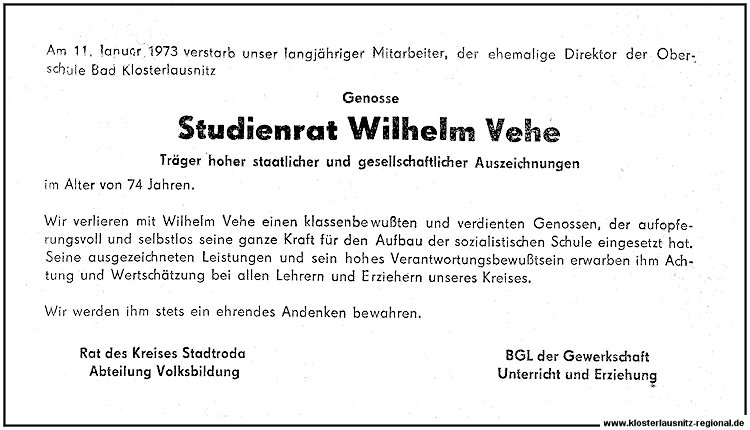 Am 11. Januar 1973 verstarb unser langjähriger Mitarbeiter, der ehemalige Direktor der Oberschule Bad Klosterlausnitz

Genosse

Studienrat Wilhelm Vehe

Träger hoher staatlicher und gesellschaftlicher Auszeichnungen

im Alter von 74 Jahren.

Wir verlieren mit Wilhelm Vehe einen klassenbewußten und verdienten Genossen, der aufopferungsvoll und selbstlos seine ganze Kraft für den Aufbau der sozialistischen Schule eingesetzt hat. Seine ausgezeichneten Leistungen und sein hohes Verantwortungsbewußtsein erwarben ihm Achtung und Wertschätzung bei allen Lehrern und Erziehern unseres Kreises.

Wir werden ihm stets ein ehrendes Andenken bewahren.

Rat des Kreises Stadtroda
Abteilung Volksbildung

BGL der Gewerkschaft
Unterricht und Erziehung

www.klosterlausnitz-regional.de